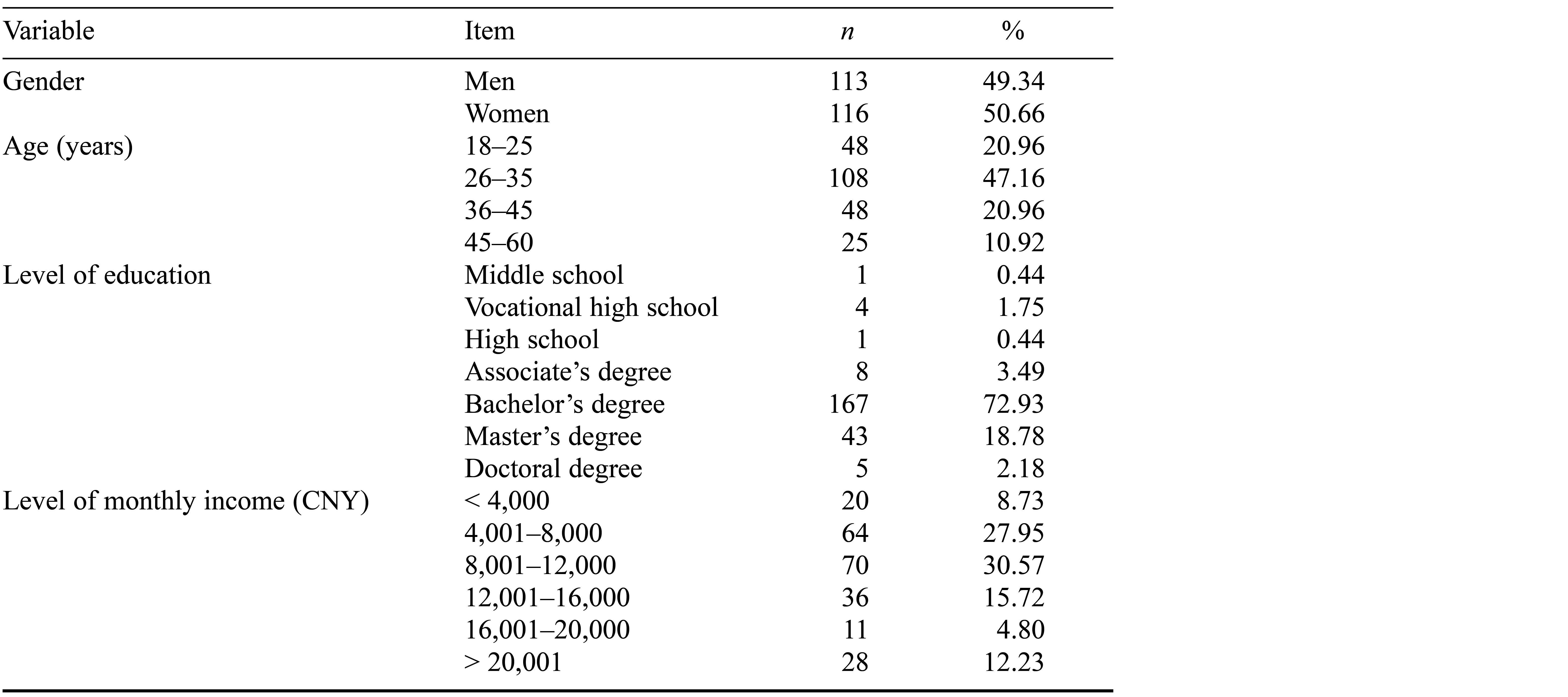 | Variable | Item | $n$ | % |
|---|---|---|---|
| Gender | Men | 113 | 49.34 |
| | Women | 116 | 50.66 |
| Age (years) | 18–25 | 48 | 20.96 |
| | 26–35 | 108 | 47.16 |
| | 36–45 | 48 | 20.96 |
| | 45–60 | 25 | 10.92 |
| Level of education | Middle school | 1 | 0.44 |
| | Vocational high school | 4 | 1.75 |
| | High school | 1 | 0.44 |
| | Associate’s degree | 8 | 3.49 |
| | Bachelor’s degree | 167 | 72.93 |
| | Master’s degree | 43 | 18.78 |
| | Doctoral degree | 5 | 2.18 |
| Level of monthly income (CNY) | < 4,000 | 20 | 8.73 |
| | 4,001–8,000 | 64 | 27.95 |
| | 8,001–12,000 | 70 | 30.57 |
| | 12,001–16,000 | 36 | 15.72 |
| | 16,001–20,000 | 11 | 4.80 |
| | > 20,001 | 28 | 12.23 |